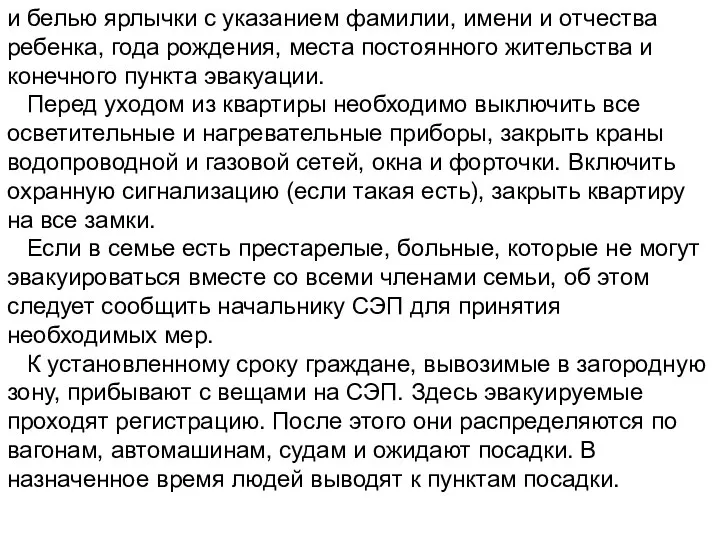 и белью ярлычки с указанием фамилии, имени и отчества ребенка, года рождения, места постоянного жительства и конечного пункта эвакуации.

Перед уходом из квартиры необходимо выключить все осветительные и нагревательные приборы, закрыть краны водопроводной и газовой сетей, окна и форточки. Включить охранную сигнализацию (если такая есть), закрыть квартиру на все замки.

Если в семье есть престарелые, больные, которые не могут эвакуироваться вместе со всеми членами семьи, об этом следует сообщить начальнику СЭП для принятия необходимых мер.

К установленному сроку граждане, вывозимые в загородную зону, прибывают с вещами на СЭП. Здесь эвакуируемые проходят регистрацию. После этого они распределяются по вагонам, автомашинам, судам и ожидают посадки. В назначенное время людей выводят к пунктам посадки.